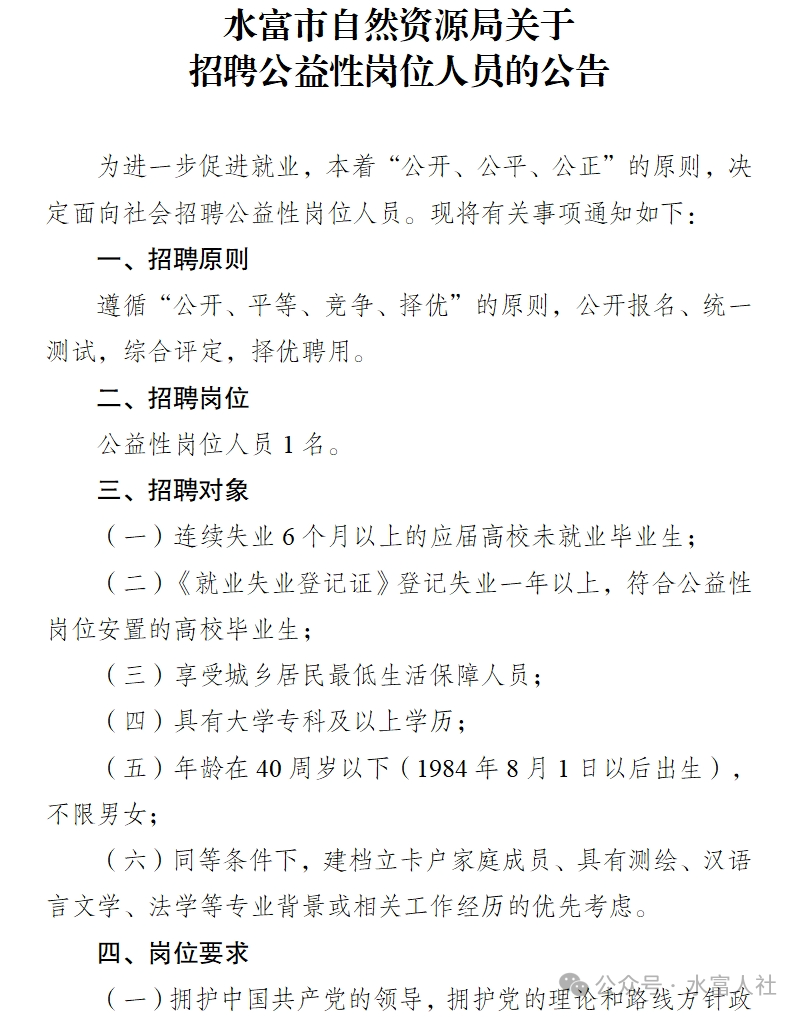 水富市自然资源局关于
招聘公益性岗位人员的公告

为进一步促进就业，本着“公开、公平、公正”的原则，决定面向社会招聘公益性岗位人员。现将有关事项通知如下：

一、招聘原则

遵循“公开、平等、竞争、择优”的原则，公开报名、统一测试，综合评定，择优聘用。

二、招聘岗位

公益性岗位人员 1 名。

三、招聘对象

（一）连续失业 6 个月以上的应届高校未就业毕业生；

（二）《就业失业登记证》登记失业一年以上，符合公益性岗位安置的高校毕业生；

（三）享受城乡居民最低生活保障人员；

（四）具有大学专科及以上学历；

（五）年龄在 40 周岁以下（1984 年 8 月 1 日以后出生），不限男女；

（六）同等条件下，建档立卡户家庭成员、具有测绘、汉语言文学、法学等专业背景或相关工作经历的优先考虑。

四、岗位要求

（一）拥护中国共产党的领导，拥护党的理论和路线方针政

公众号 · 水富人社